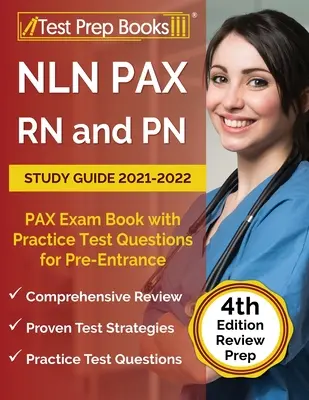 Test Prep Books®

NLN PAX RN and PN

STUDY GUIDE 2021-2022

PAX Exam Book with Practice Test Questions for Pre-Entrance

✓ Comprehensive Review
✓ Proven Test Strategies
✓ Practice Test Questions

4th Edition Review Prep